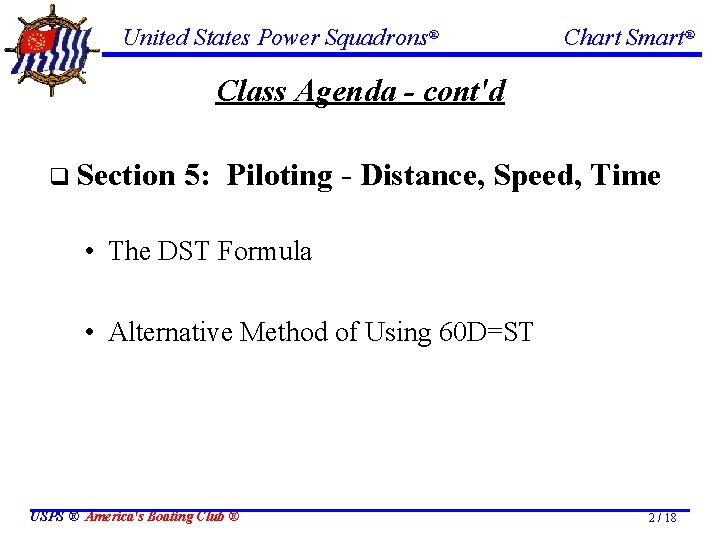 United States Power Squadrons®

Chart Smart®

Class Agenda - cont'd

☐ Section 5: Piloting - Distance, Speed, Time

• The DST Formula

• Alternative Method of Using 60D=ST

USPS ® America's Boating Club ®

2 / 18